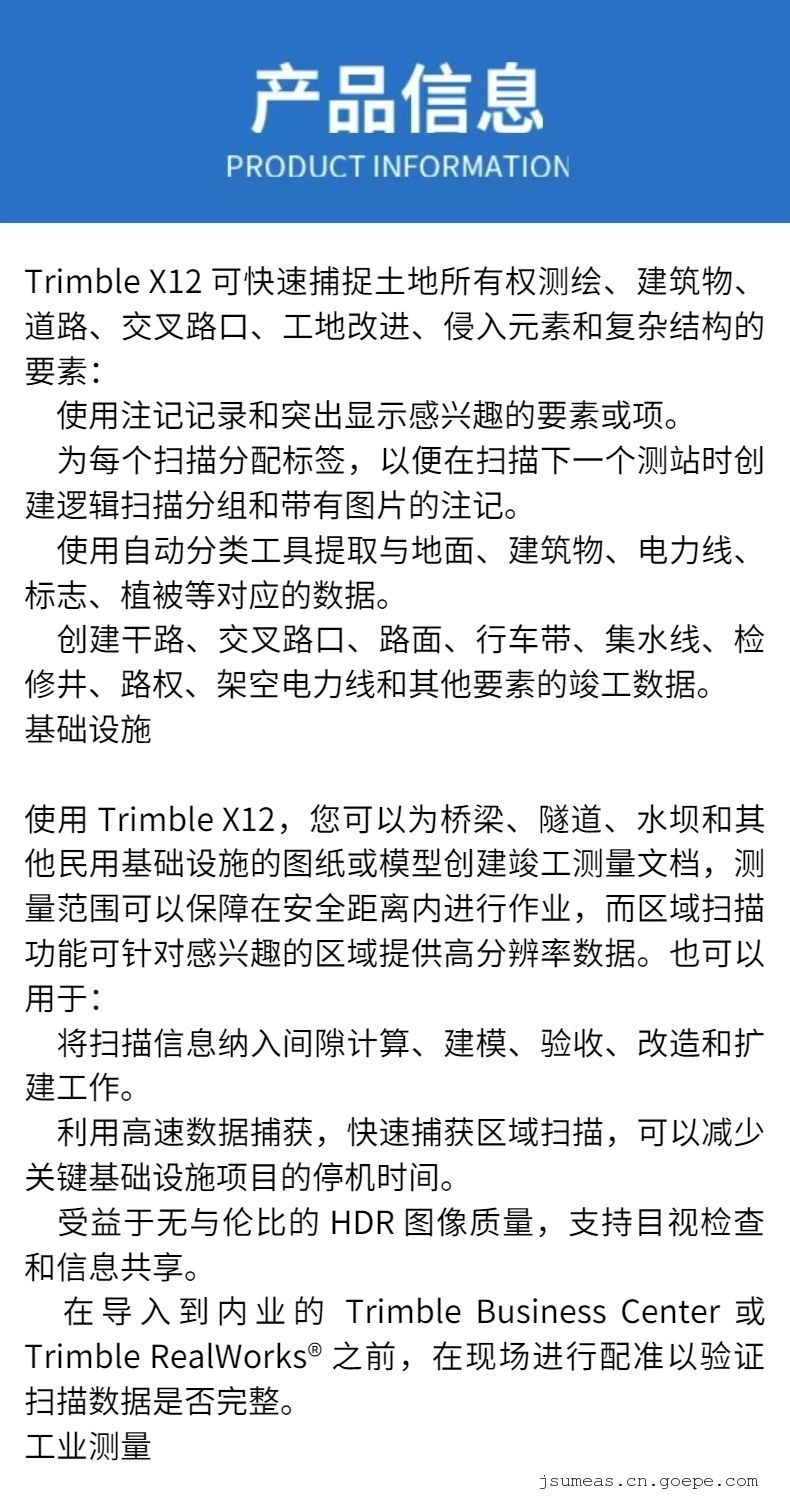 产品信息
PRODUCT INFORMATION

Trimble X12 可快速捕捉土地所有权测绘、建筑物、道路、交叉路口、工地改进、侵入元素和复杂结构的要素：

使用注记记录和突出显示感兴趣的要素或项。

为每个扫描分配标签，以便在扫描下一个测站时创建逻辑扫描分组和带有图片的注记。

使用自动分类工具提取与地面、建筑物、电力线、标志、植被等对应的数据。

创建干路、交叉路口、路面、行车带、集水线、检修井、路权、架空电力线和其他要素的竣工数据。

基础设施

使用 Trimble X12，您可以为桥梁、隧道、水坝和其他民用基础设施的图纸或模型创建竣工测量文档，测量范围可以保障在安全距离内进行作业，而区域扫描功能可针对感兴趣的区域提供高分辨率数据。也可以用于：

将扫描信息纳入间隙计算、建模、验收、改造和扩建工作。

利用高速数据捕获，快速捕获区域扫描，可以减少关键基础设施项目的停机时间。

受益于无与伦比的 HDR 图像质量，支持目视检查和信息共享。

在导入到内业的 Trimble Business Center 或 Trimble RealWorks® 之前，在现场进行配准以验证扫描数据是否完整。

工业测量

jsumeas.cn.goepe.com